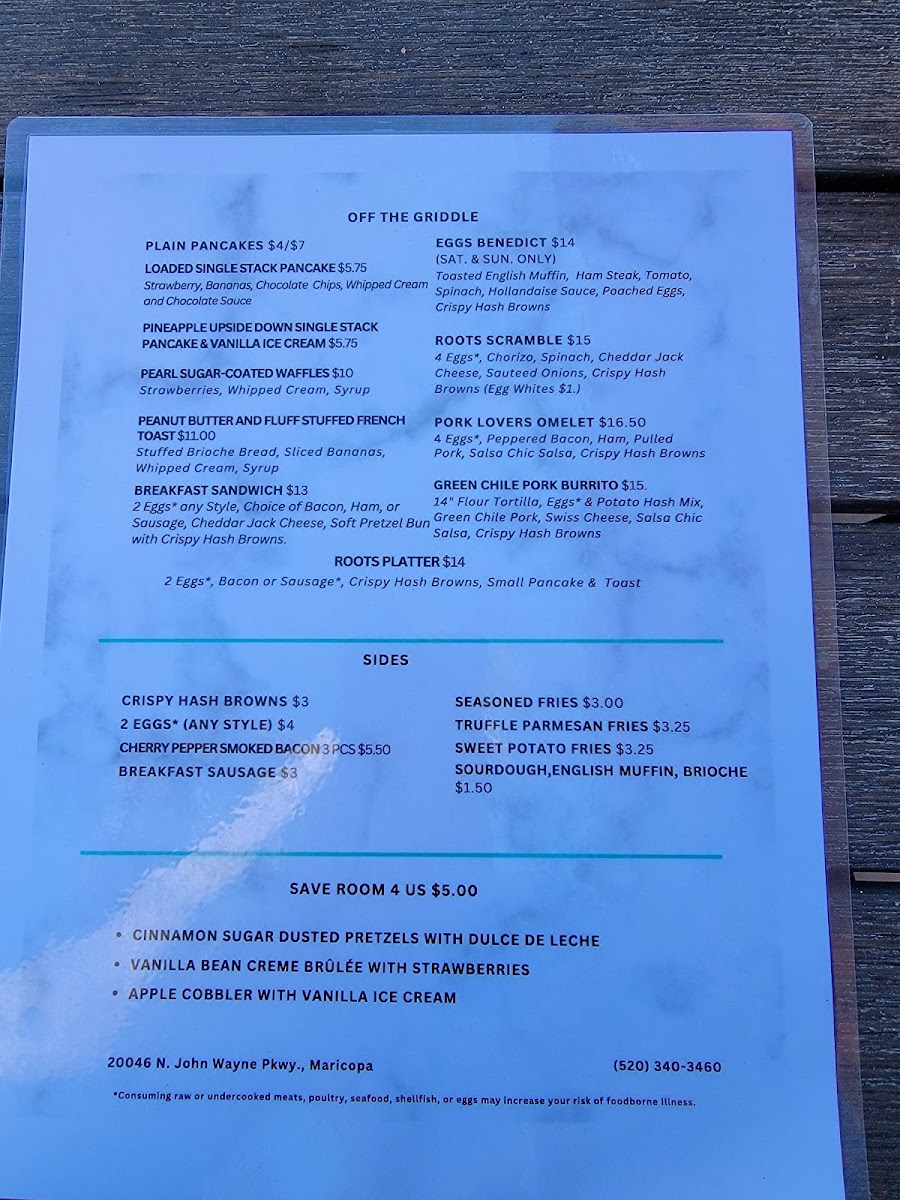 OFF THE GRIDDLE

PLAIN PANCAKES $4/$7

LOADED SINGLE STACK PANCAKE $5.75
Strawberry, Bananas, Chocolate Chips, Whipped Cream and Chocolate Sauce

PINEAPPLE UPSIDE DOWN SINGLE STACK PANCAKE & VANILLA ICE CREAM $5.75

PEARL SUGAR-COATED WAFFLES $10
Strawberries, Whipped Cream, Syrup

PEANUT BUTTER AND FLUFF STUFFED FRENCH TOAST $11.00
Stuffed Brioche Bread, Sliced Bananas, Whipped Cream, Syrup

BREAKFAST SANDWICH $13
2 Eggs* any Style, Choice of Bacon, Ham, or Sausage, Cheddar Jack Cheese, Soft Pretzel Bun with Crispy Hash Browns.

EGGS BENEDICT $14
(SAT. & SUN. ONLY)
Toasted English Muffin, Ham Steak, Tomato, Spinach, Hollandaise Sauce, Poached Eggs, Crispy Hash Browns

ROOTS SCRAMBLE $15
4 Eggs*, Chorizo, Spinach, Cheddar Jack Cheese, Sauteed Onions, Crispy Hash Browns (Egg Whites $1.)

PORK LOVERS OMELET $16.50
4 Eggs*, Peppered Bacon, Ham, Pulled Pork, Salsa Chic Salsa, Crispy Hash Browns

GREEN CHILE PORK BURRITO $15.
14" Flour Tortilla, Eggs* & Potato Hash Mix, Green Chile Pork, Swiss Cheese, Salsa Chic Salsa, Crispy Hash Browns

ROOTS PLATTER $14
2 Eggs*, Bacon or Sausage*, Crispy Hash Browns, Small Pancake & Toast

SIDES

CRISPY HASH BROWNS $3
2 EGGS* (ANY STYLE) $4
CHERRY PEPPER SMOKED BACON 3 PCS $5.50
BREAKFAST SAUSAGE $3

SEASONED FRIES $3.00
TRUFFLE PARMESAN FRIES $3.25
SWEET POTATO FRIES $3.25
SOURDOUGH,ENGLISH MUFFIN, BRIOCHE $1.50

SAVE ROOM 4 US $5.00

• CINNAMON SUGAR DUSTED PRETZELS WITH DULCE DE LECHE
• VANILLA BEAN CREME BRÛLÉE WITH STRAWBERRIES
• APPLE COBBLER WITH VANILLA ICE CREAM

20046 N. John Wayne Pkwy., Maricopa (520) 340-3460

*Consuming raw or undercooked meats, poultry, seafood, shellfish, or eggs may increase your risk of foodborne illness.